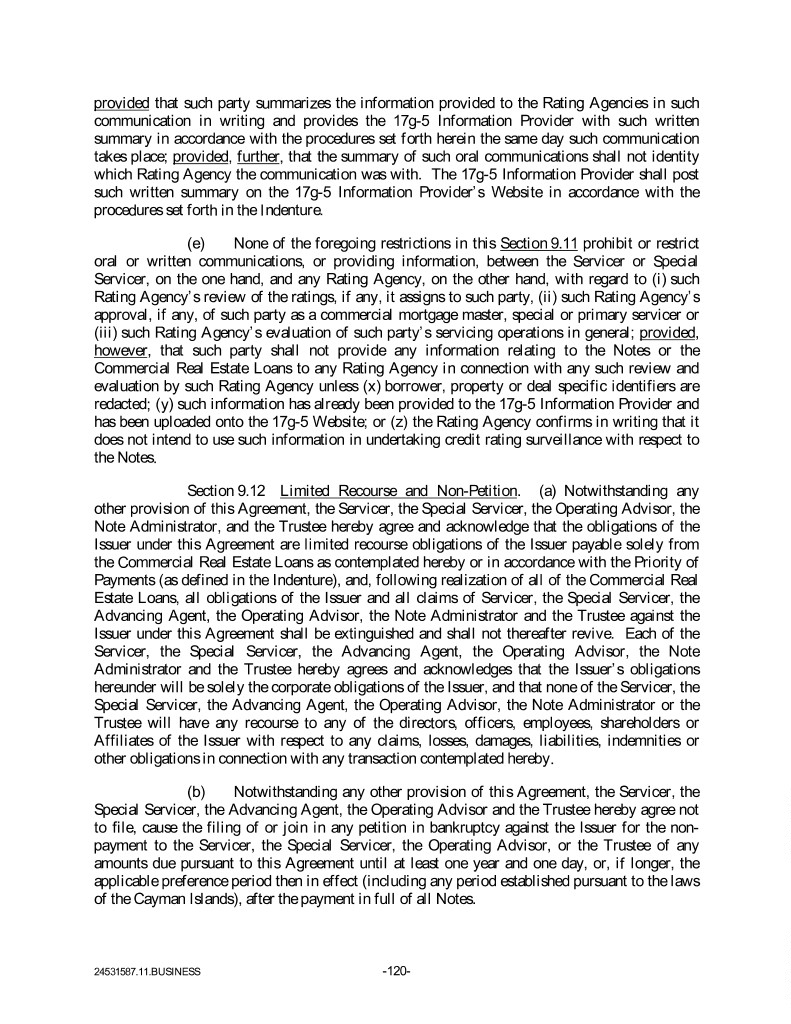 provided that such party summarizes the information provided to the Rating Agencies in such communication in writing and provides the 17g-5 Information Provider with such written summary in accordance with the procedures set forth herein the same day such communication takes place; provided, further, that the summary of such oral communications shall not identity which Rating Agency the communication was with. The 17g-5 Information Provider shall post such written summary on the 17g-5 Information Provider's Website in accordance with the procedures set forth in the Indenture.

(e) None of the foregoing restrictions in this Section 9.11 prohibit or restrict oral or written communications, or providing information, between the Servicer or Special Servicer, on the one hand, and any Rating Agency, on the other hand, with regard to (i) such Rating Agency's review of the ratings, if any, it assigns to such party, (ii) such Rating Agency's approval, if any, of such party as a commercial mortgage master, special or primary servicer or (iii) such Rating Agency's evaluation of such party's servicing operations in general; provided, however, that such party shall not provide any information relating to the Notes or the Commercial Real Estate Loans to any Rating Agency in connection with any such review and evaluation by such Rating Agency unless (x) borrower, property or deal specific identifiers are redacted; (y) such information has already been provided to the 17g-5 Information Provider and has been uploaded onto the 17g-5 Website; or (z) the Rating Agency confirms in writing that it does not intend to use such information in undertaking credit rating surveillance with respect to the Notes.

Section 9.12 Limited Recourse and Non-Petition. (a) Notwithstanding any other provision of this Agreement, the Servicer, the Special Servicer, the Operating Advisor, the Note Administrator, and the Trustee hereby agree and acknowledge that the obligations of the Issuer under this Agreement are limited recourse obligations of the Issuer payable solely from the Commercial Real Estate Loans as contemplated hereby or in accordance with the Priority of Payments (as defined in the Indenture), and, following realization of all of the Commercial Real Estate Loans, all obligations of the Issuer and all claims of Servicer, the Special Servicer, the Advancing Agent, the Operating Advisor, the Note Administrator and the Trustee against the Issuer under this Agreement shall be extinguished and shall not thereafter revive. Each of the Servicer, the Special Servicer, the Advancing Agent, the Operating Advisor, the Note Administrator and the Trustee hereby agrees and acknowledges that the Issuer's obligations hereunder will be solely the corporate obligations of the Issuer, and that none of the Servicer, the Special Servicer, the Advancing Agent, the Operating Advisor, the Note Administrator or the Trustee will have any recourse to any of the directors, officers, employees, shareholders or Affiliates of the Issuer with respect to any claims, losses, damages, liabilities, indemnities or other obligations in connection with any transaction contemplated hereby.

(b) Notwithstanding any other provision of this Agreement, the Servicer, the Special Servicer, the Advancing Agent, the Operating Advisor and the Trustee hereby agree not to file, cause the filing of or join in any petition in bankruptcy against the Issuer for the non-payment to the Servicer, the Special Servicer, the Operating Advisor, or the Trustee of any amounts due pursuant to this Agreement until at least one year and one day, or, if longer, the applicable preference period then in effect (including any period established pursuant to the laws of the Cayman Islands), after the payment in full of all Notes.

24531587.11.BUSINESS -120-